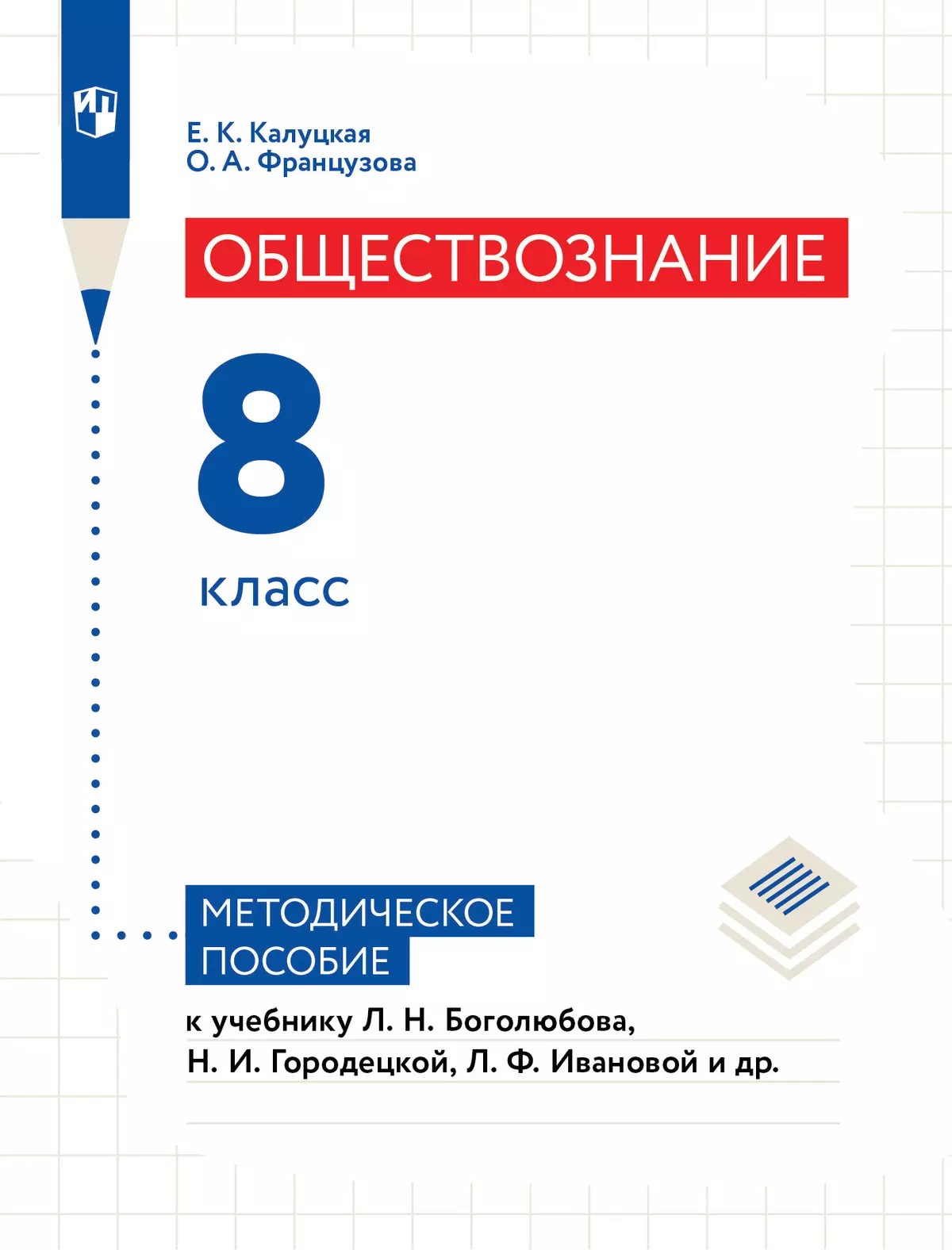 ИП

Е. К. Калуцкая
О. А. Французова

ОБЩЕСТВОЗНАНИЕ

8 класс

МЕТОДИЧЕСКОЕ ПОСОБИЕ

к учебнику Л. Н. Боголюбова, Н. И. Городецкой, Л. Ф. Ивановой и др.